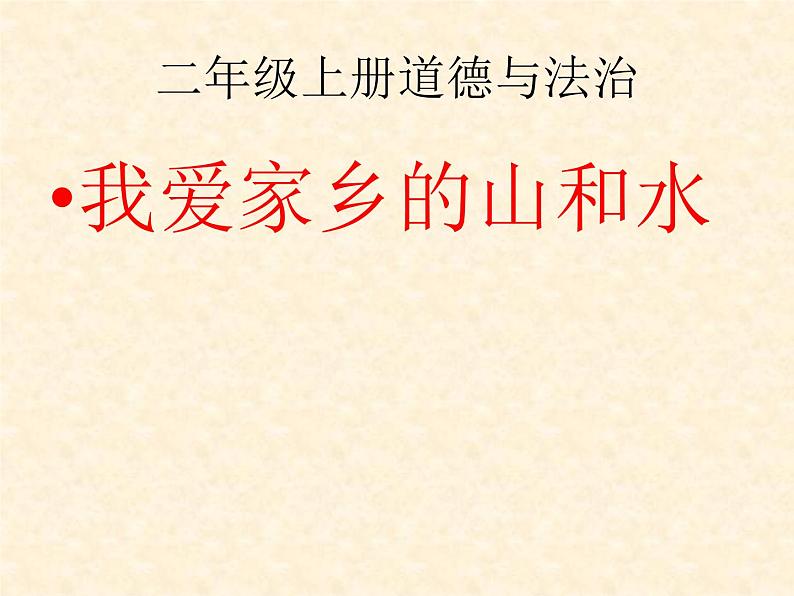 二年级上册道德与法治

•我爱家乡的山和水